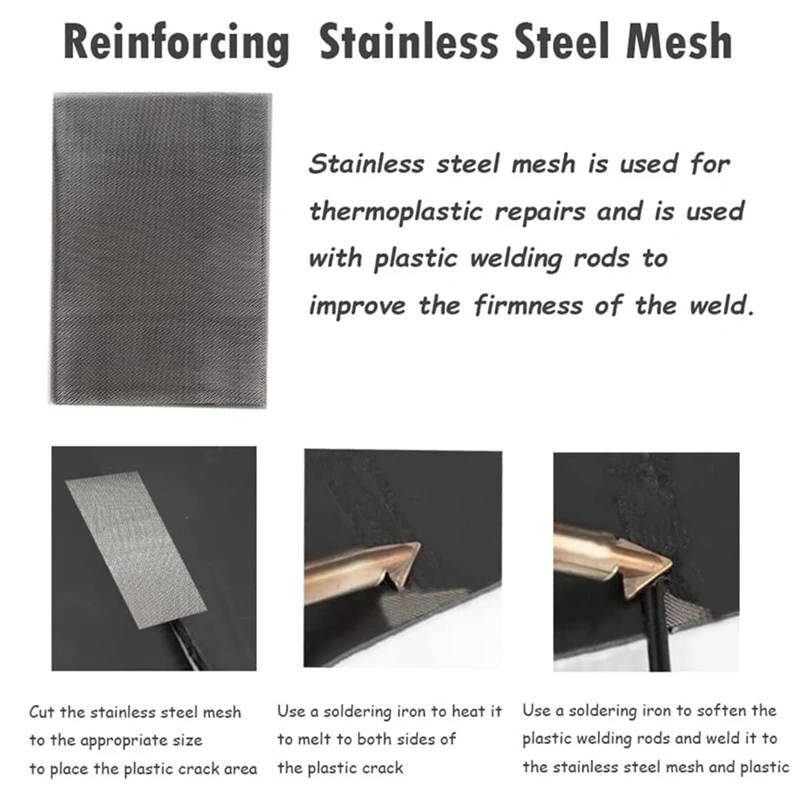 Reinforcing Stainless Steel Mesh

Stainless steel mesh is used for thermoplastic repairs and is used with plastic welding rods to improve the firmness of the weld.

Cut the stainless steel mesh to the appropriate size to place the plastic crack area

Use a soldering iron to heat it to melt to both sides of the plastic crack

Use a soldering iron to soften the plastic welding rods and weld it to the stainless steel mesh and plastic